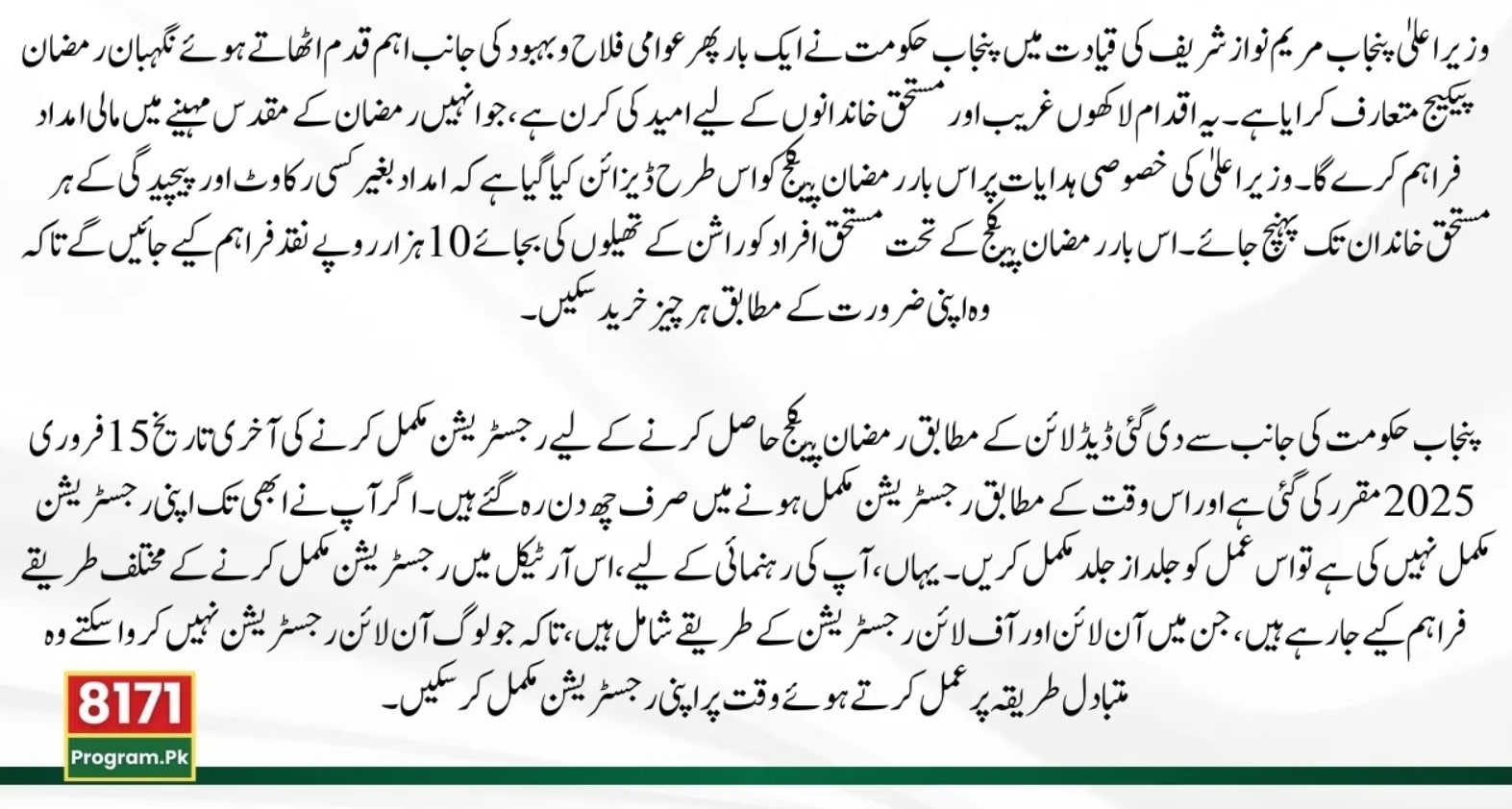 وزیر اعلیٰ پنجاب مریم نواز شریف کی قیادت میں پنجاب حکومت نے ایک بار پھر عوامی فلاح و بہبود کی جانب اہم قدم اٹھاتے ہوئے نگہبان رمضان پیکیج متعارف کرایا ہے۔ یہ اقدام لاکھوں غریب اور مستحق خاندانوں کے لیے امید کی کرن ہے، جو انہیں رمضان کے مقدس مہینے میں مالی امداد فراہم کرے گا۔ وزیر اعلیٰ کی خصوصی ہدایات پر اس بار رمضان پیکج کو اس طرح ڈیزائن کیا گیا ہے کہ امداد بغیر کسی رکاوٹ اور پیچیدگی کے ہر مستحق خاندان تک پہنچ جائے۔ اس بار رمضان پیکج کے تحت مستحق افراد کو راشن کے تھیلوں کی بجائے 10 ہزار روپے نقد فراہم کیے جائیں گے تاکہ وہ اپنی ضرورت کے مطابق ہر چیز خرید سکیں۔

پنجاب حکومت کی جانب سے دی گئی ڈیڈ لائن کے مطابق رمضان پیکج حاصل کرنے کے لیے رجسٹریشن مکمل کرنے کی آخری تاریخ 15 فروری 2025 مقرر کی گئی ہے اور اس وقت کے مطابق رجسٹریشن مکمل ہونے میں صرف چھ دن رہ گئے ہیں۔ اگر آپ نے ابھی تک اپنی رجسٹریشن مکمل نہیں کی ہے تو اس عمل کو جلد از جلد مکمل کریں۔ یہاں، آپ کی رہنمائی کے لیے، اس آرٹیکل میں رجسٹریشن مکمل کرنے کے مختلف طریقے فراہم کیے جا رہے ہیں، جن میں آن لائن اور آف لائن رجسٹریشن کے طریقے شامل ہیں، تاکہ جو لوگ آن لائن رجسٹریشن نہیں کروا سکتے وہ متبادل طریقہ پر عمل کرتے ہوئے وقت پر اپنی رجسٹریشن مکمل کر سکیں۔

8171
Program.Pk